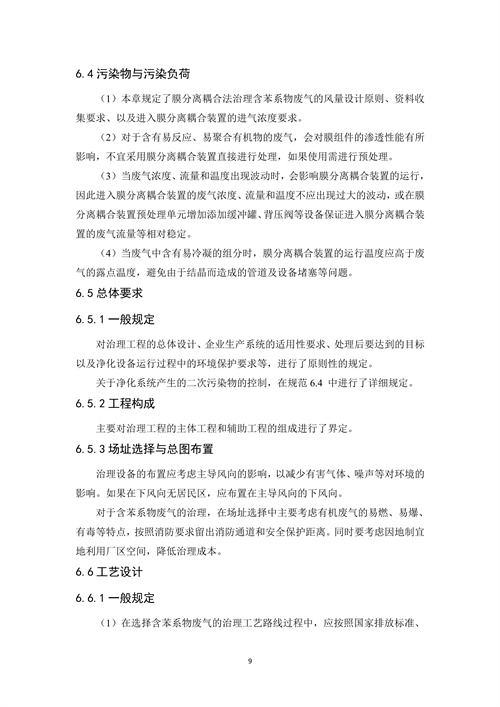 6.4 污染物与污染负荷

（1）本章规定了膜分离耦合法治理含苯系物废气的风量设计原则、资料收集要求、以及进入膜分离耦合装置的进气浓度要求。

（2）对于含有易反应、易聚合有机物的废气，会对膜组件的渗透性能有所影响，不宜采用膜分离耦合装置直接进行处理，如果使用需进行预处理。

（3）当废气浓度、流量和温度出现波动时，会影响膜分离耦合装置的运行，因此进入膜分离耦合装置的废气浓度、流量和温度不应出现过大的波动，或在膜分离耦合装置预处理单元增加添加缓冲罐、背压阀等设备保证进入膜分离耦合装置的废气流量等相对稳定。

（4）当废气中含有易冷凝的组分时，膜分离耦合装置的运行温度应高于废气的露点温度，避免由于结晶而造成的管道及设备堵塞等问题。

6.5 总体要求

6.5.1 一般规定

对治理工程的总体设计、企业生产系统的适用性要求、处理后要达到的目标以及净化设备运行过程中的环境保护要求等，进行了原则性的规定。

关于净化系统产生的二次污染物的控制，在规范 6.4 中进行了详细规定。

6.5.2 工程构成

主要对治理工程的主体工程和辅助工程的组成进行了界定。

6.5.3 场址选择与总图布置

治理设备的布置应考虑主导风向的影响，以减少有害气体、噪声等对环境的影响。如果在下风向无居民区，应布置在主导风向的下风向。

对于含苯系物废气的治理，在场址选择中主要考虑有机废气的易燃、易爆、有毒等特点，按照消防要求留出消防通道和安全保护距离。同时要考虑因地制宜地利用厂区空间，降低治理成本。

6.6 工艺设计

6.6.1 一般规定

（1）在选择含苯系物废气的治理工艺路线过程中，应按照国家排放标准、

9